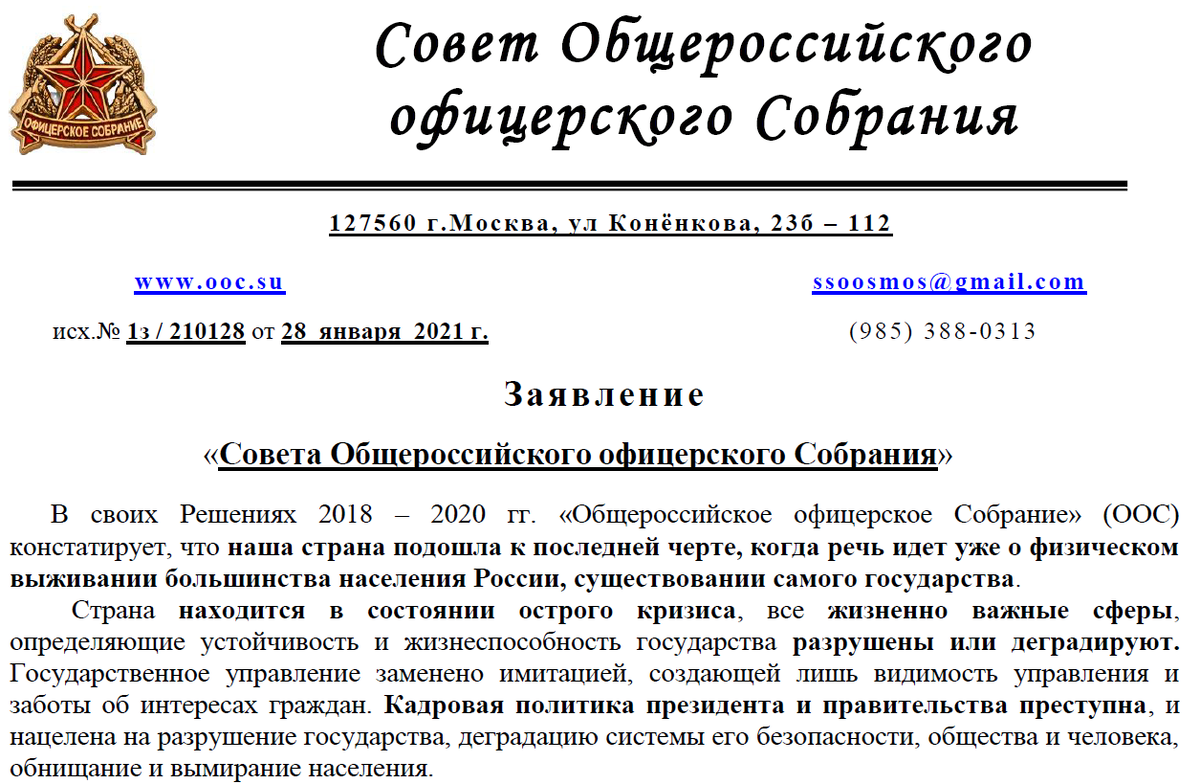 ОФИЦЕРСКОЕ СОБРАНИЕ

Совет Общероссийского офицерского Собрания

127560 г.Москва, ул Конёнкова, 23б – 112

www.ooc.su

ssoosmos@gmail.com

исх.№ 1з / 210128 от 28 января 2021 г.

(985) 388-0313

Заявление

«Совета Общероссийского офицерского Собрания»

В своих Решениях 2018 – 2020 гг. «Общероссийское офицерское Собрание» (ООС) констатирует, что наша страна подошла к последней черте, когда речь идет уже о физическом выживании большинства населения России, существовании самого государства.

Страна находится в состоянии острого кризиса, все жизненно важные сферы, определяющие устойчивость и жизнеспособность государства разрушены или деградируют. Государственное управление заменено имитацией, создающей лишь видимость управления и заботы об интересах граждан. Кадровая политика президента и правительства преступна, и нацелена на разрушение государства, деградацию системы его безопасности, общества и человека, обнищание и вымирание населения.